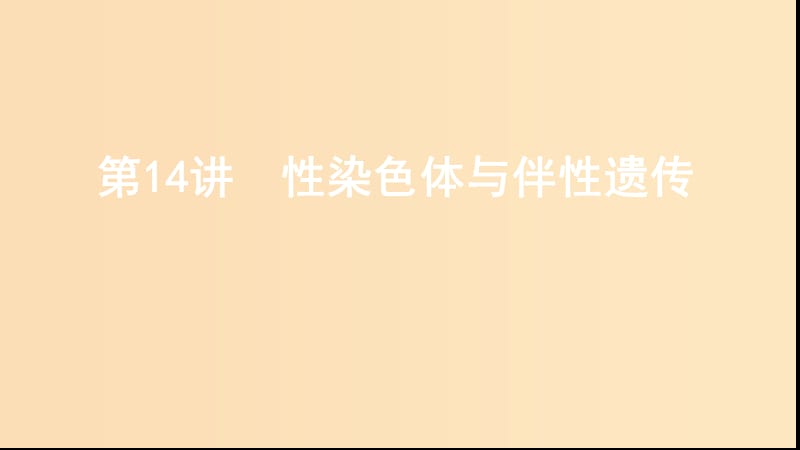 第14讲　性染色体与伴性遗传